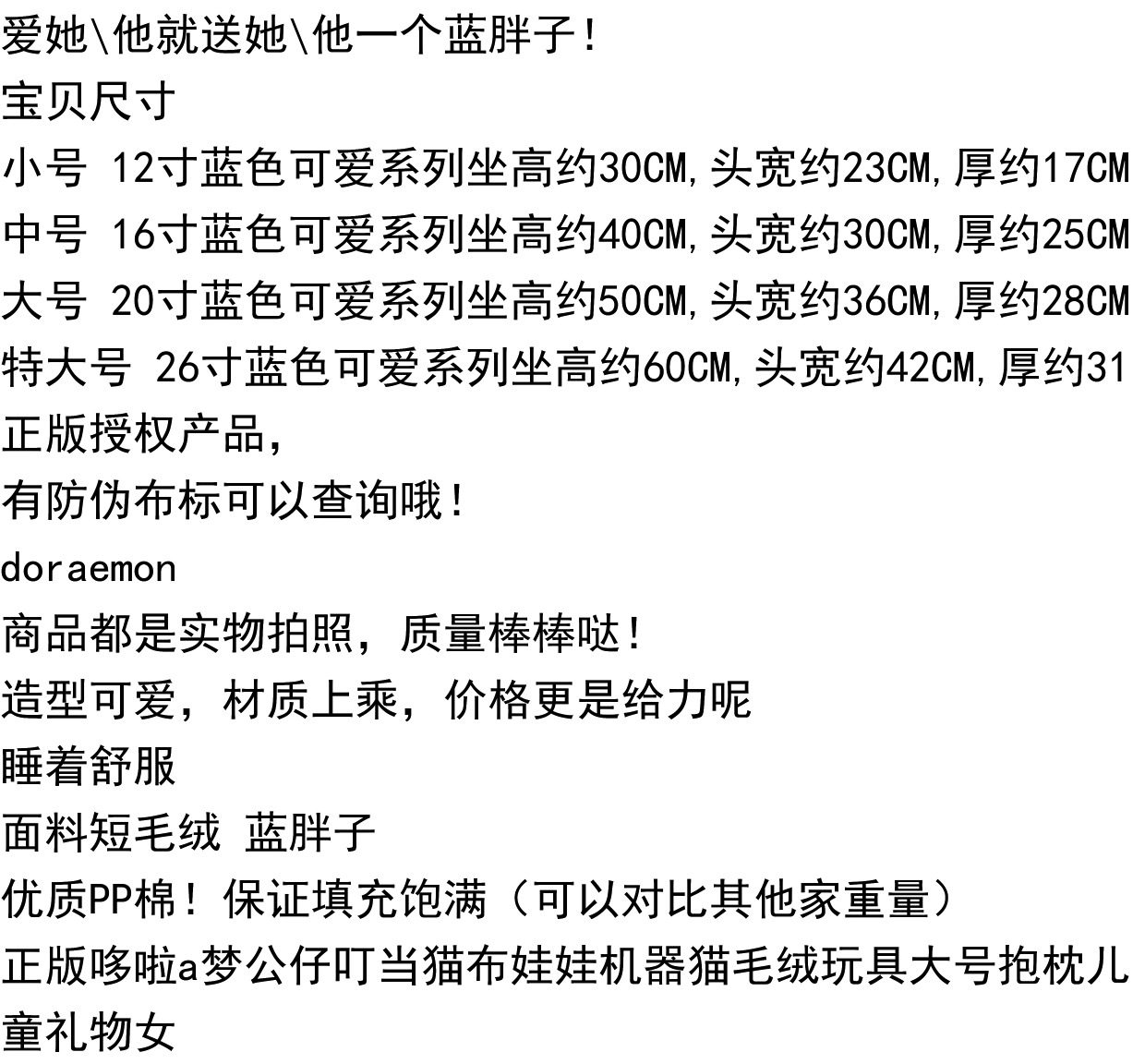 爱她\他就送她\他一个蓝胖子！

宝贝尺寸

小号 12寸蓝色可爱系列坐高约30CM,头宽约23CM,厚约17CM

中号 16寸蓝色可爱系列坐高约40CM,头宽约30CM,厚约25CM

大号 20寸蓝色可爱系列坐高约50CM,头宽约36CM,厚约28CM

特大号 26寸蓝色可爱系列坐高约60CM,头宽约42CM,厚约31

正版授权产品，

有防伪布标可以查询哦！

doraemon

商品都是实物拍照，质量棒棒哒！

造型可爱，材质上乘，价格更是给力呢

睡着舒服

面料短毛绒 蓝胖子

优质PP棉！保证填充饱满（可以对比其他家重量）

正版哆啦a梦公仔叮当猫布娃娃机器猫毛绒玩具大号抱枕儿童礼物女